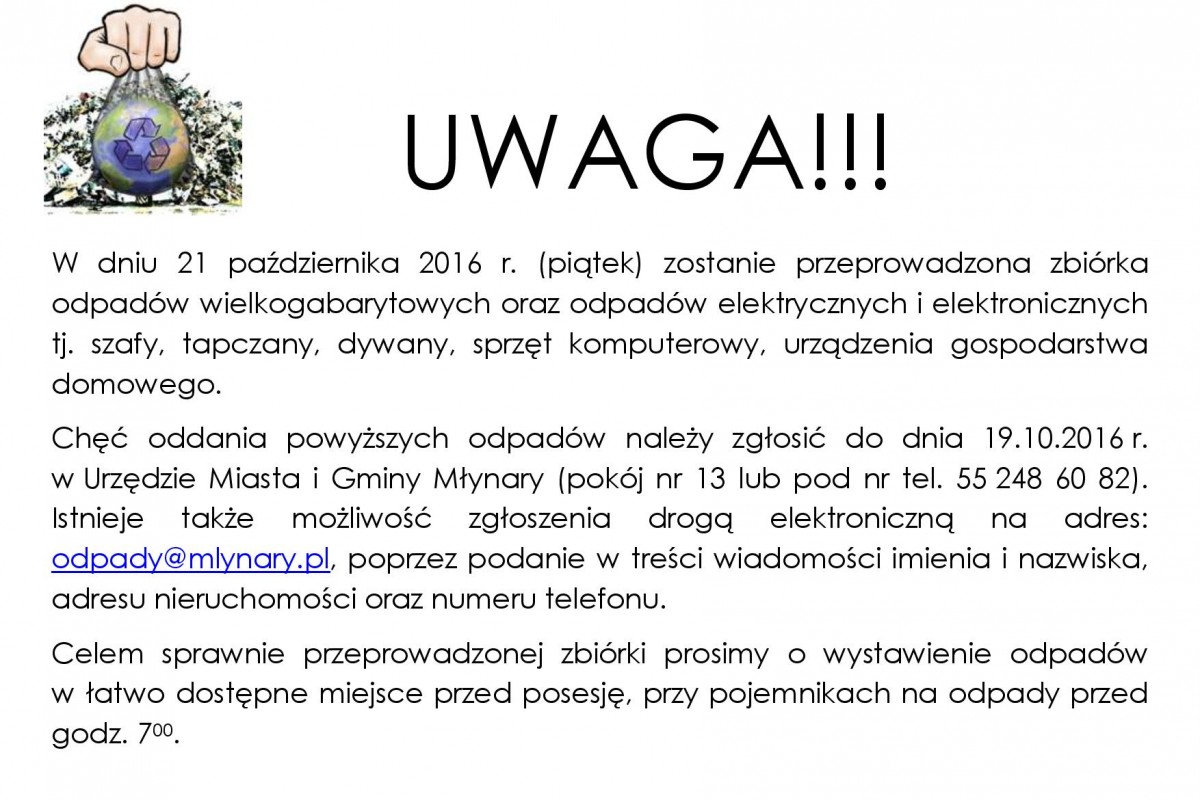 UWAGA!!!

W dniu 21 października 2016 r. (piątek) zostanie przeprowadzona zbiórka odpadów wielkogabarytowych oraz odpadów elektrycznych i elektronicznych tj. szafy, tapczany, dywany, sprzęt komputerowy, urządzenia gospodarstwa domowego.

Chęć oddania powyższych odpadów należy zgłosić do dnia 19.10.2016 r. w Urzędzie Miasta i Gminy Młynary (pokój nr 13 lub pod nr tel. 55 248 60 82). Istnieje także możliwość zgłoszenia drogą elektroniczną na adres: odpady@mlynary.pl, poprzez podanie w treści wiadomości imienia i nazwiska, adresu nieruchomości oraz numeru telefonu.

Celem sprawnie przeprowadzonej zbiórki prosimy o wystawienie odpadów w łatwo dostępne miejsce przed posesję, przy pojemnikach na odpady przed godz. $7^{00}$.